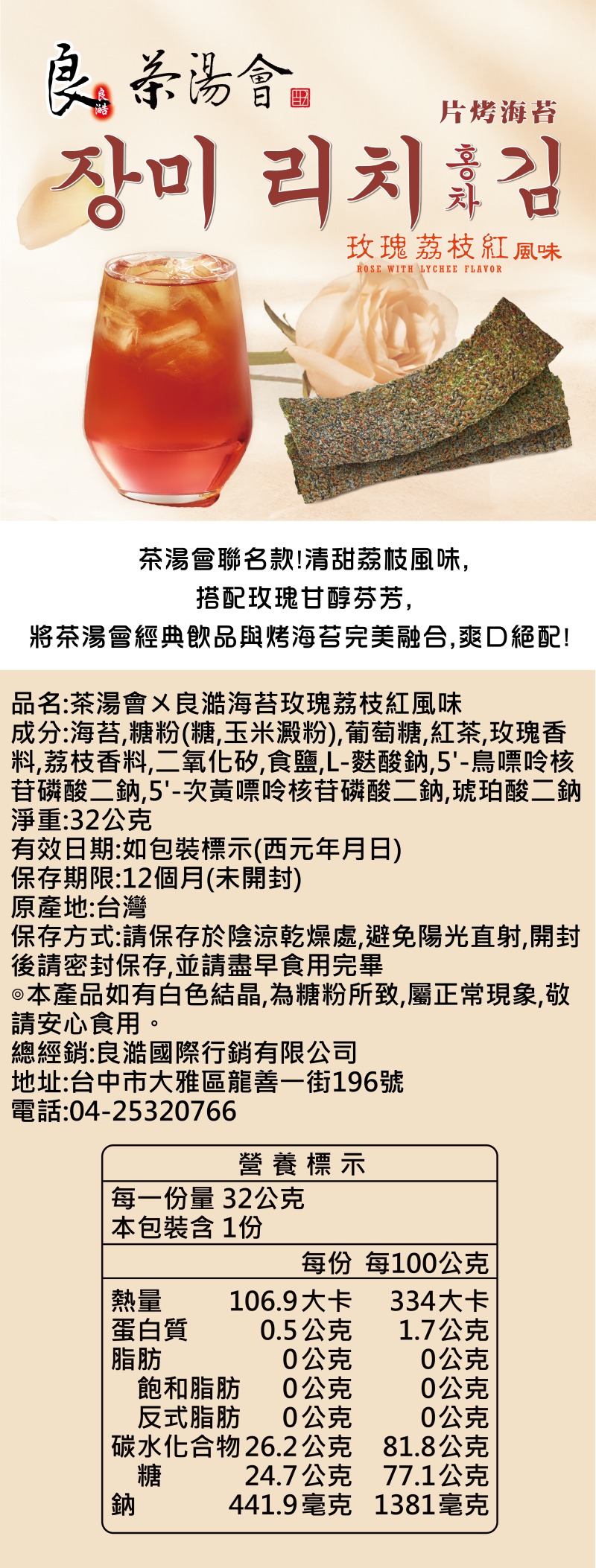 良 良澔 茶湯會

片烤海苔

장미 리치 홍차 김

玫瑰荔枝紅風味
ROSE WITH LYCHEE FLAVOR

茶湯會聯名款!清甜荔枝風味,
搭配玫瑰甘醇芬芳,
將茶湯會經典飲品與烤海苔完美融合,爽口絕配!

品名:茶湯會×良澔海苔玫瑰荔枝紅風味
成分:海苔,糖粉(糖,玉米澱粉),葡萄糖,紅茶,玫瑰香料,荔枝香料,二氧化矽,食鹽,L-麩酸鈉,5'-鳥嘌呤核苷磷酸二鈉,5'-次黃嘌呤核苷磷酸二鈉,琥珀酸二鈉
淨重:32公克
有效日期:如包裝標示(西元年月日)
保存期限:12個月(未開封)
原產地:台灣
保存方式:請保存於陰涼乾燥處,避免陽光直射,開封後請密封保存,並請盡早食用完畢
◎本產品如有白色結晶,為糖粉所致,屬正常現象,敬請安心食用。
總經銷:良澔國際行銷有限公司
地址:台中市大雅區龍善一街196號
電話:04-25320766

營養標示
每一份量 32公克
本包裝含 1份

| | 每份 | 每100公克 |
|---|---|---|
| 熱量 | 106.9大卡 | 334大卡 |
| 蛋白質 | 0.5公克 | 1.7公克 |
| 脂肪 | 0公克 | 0公克 |
| 飽和脂肪 | 0公克 | 0公克 |
| 反式脂肪 | 0公克 | 0公克 |
| 碳水化合物 | 26.2公克 | 81.8公克 |
| 糖 | 24.7公克 | 77.1公克 |
| 鈉 | 441.9毫克 | 1381毫克 |